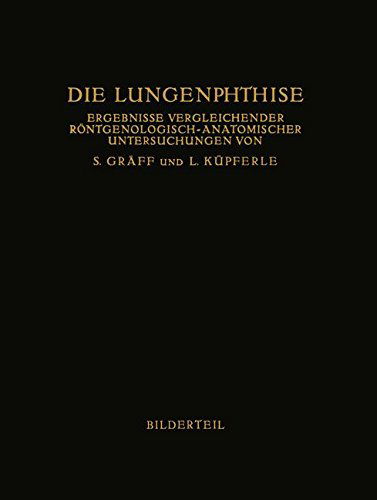 DIE LUNGENPHTHISE

ERGEBNISSE VERGLEICHENDER RÖNTGENOLOGISCH-ANATOMISCHER UNTERSUCHUNGEN VON

S. GRÄFF UND L. KÜPFERLE

BILDERTEIL